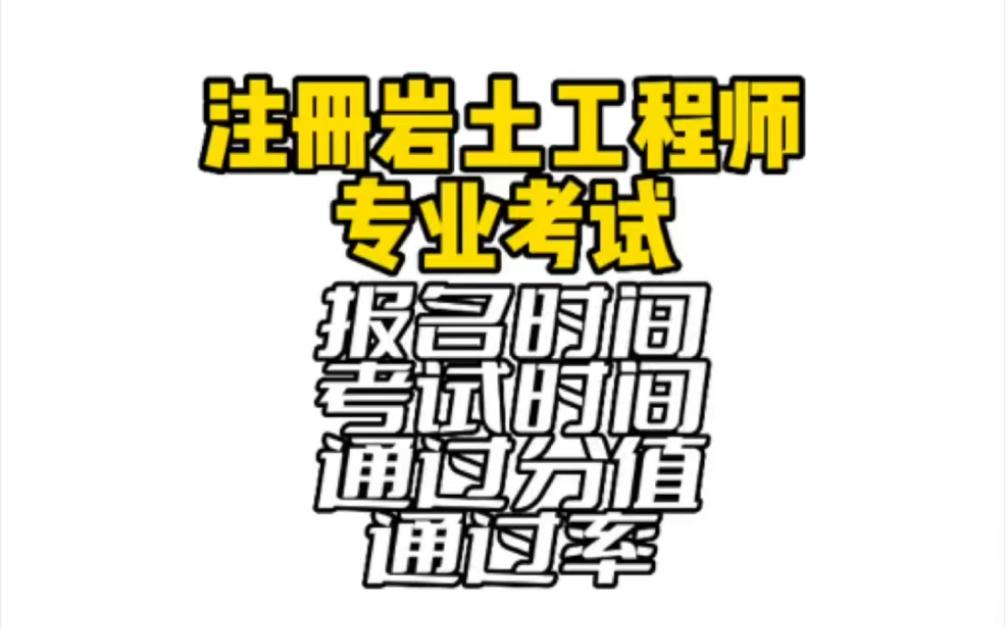 注册岩土工程师
专业考试
报名时间
考试时间
通过分值
通过率